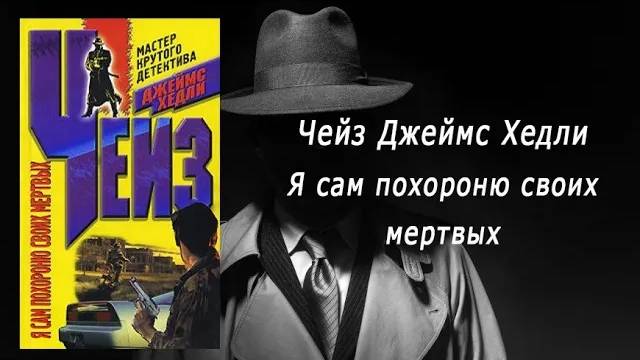 МАСТЕР КРУТОГО ДЕТЕКТИВА
ДЖЕЙМС ХЕДЛИ
ЧЕЙЗ
Я САМ ПОХОРОНЮ СВОИХ МЕРТВЫХ

Чейз Джеймс Хедли
Я сам похороню своих мертвых